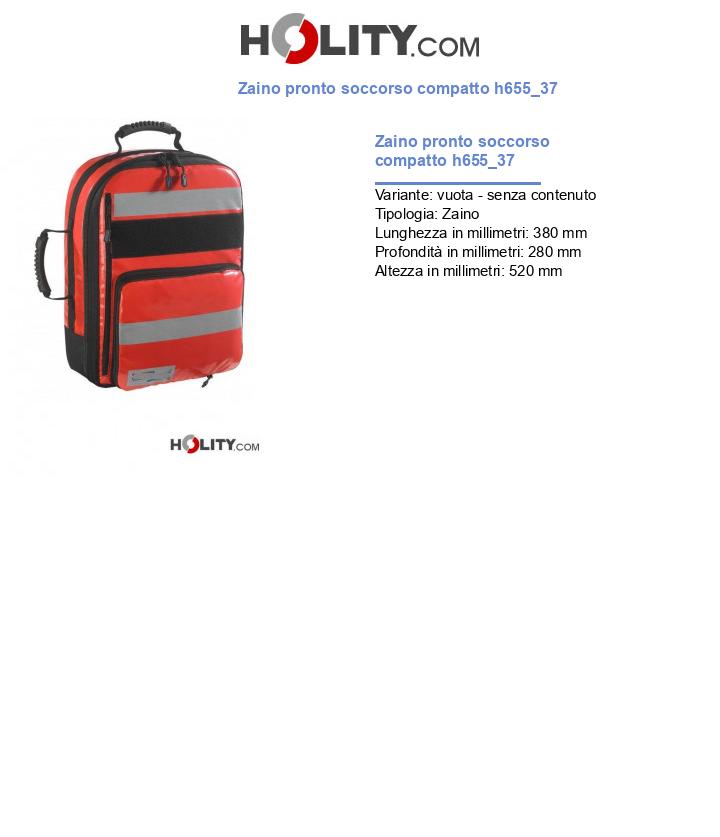 HOLITY.COM

Zaino pronto soccorso compatto h655_37

Zaino pronto soccorso compatto h655_37

Variante: vuota - senza contenuto
Tipologia: Zaino
Lunghezza in millimetri: 380 mm
Profondità in millimetri: 280 mm
Altezza in millimetri: 520 mm

HOLITY.COM